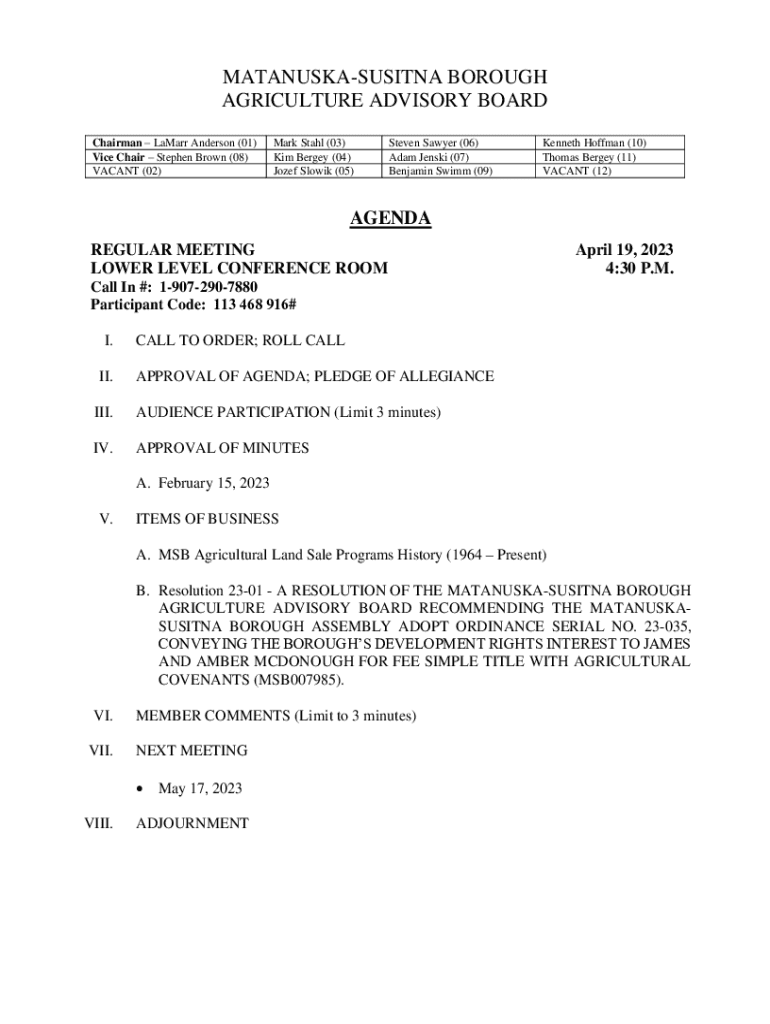 MATANUSKA-SUSITNA BOROUGH
AGRICULTURE ADVISORY BOARD

| Chairman – LaMarr Anderson (01) | Mark Stahl (03) | Steven Sawyer (06) | Kenneth Hoffman (10) |
|---|---|---|---|
| Vice Chair – Stephen Brown (08) | Kim Bergey (04) | Adam Jenski (07) | Thomas Bergey (11) |
| VACANT (02) | Jozef Slowik (05) | Benjamin Swimm (09) | VACANT (12) |

AGENDA

REGULAR MEETING
LOWER LEVEL CONFERENCE ROOM
Call In #: 1-907-290-7880
Participant Code: 113 468 916#

April 19, 2023
4:30 P.M.

I. CALL TO ORDER; ROLL CALL

II. APPROVAL OF AGENDA; PLEDGE OF ALLEGIANCE

III. AUDIENCE PARTICIPATION (Limit 3 minutes)

IV. APPROVAL OF MINUTES

A. February 15, 2023

V. ITEMS OF BUSINESS

A. MSB Agricultural Land Sale Programs History (1964 – Present)

B. Resolution 23-01 - A RESOLUTION OF THE MATANUSKA-SUSITNA BOROUGH AGRICULTURE ADVISORY BOARD RECOMMENDING THE MATANUSKA-SUSITNA BOROUGH ASSEMBLY ADOPT ORDINANCE SERIAL NO. 23-035, CONVEYING THE BOROUGH'S DEVELOPMENT RIGHTS INTEREST TO JAMES AND AMBER MCDONOUGH FOR FEE SIMPLE TITLE WITH AGRICULTURAL COVENANTS (MSB007985).

VI. MEMBER COMMENTS (Limit to 3 minutes)

VII. NEXT MEETING

• May 17, 2023

VIII. ADJOURNMENT